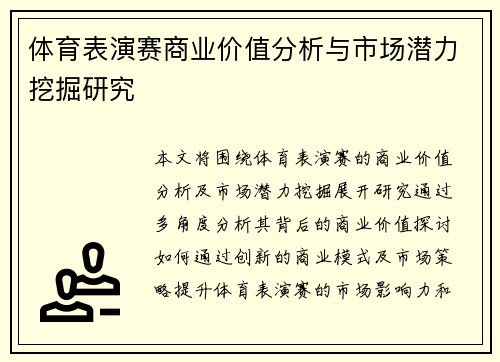 体育表演赛商业价值分析与市场潜力挖掘研究

本文将围绕体育表演赛的商业价值分析及市场潜力挖掘展开研究通过多角度分析其背后的商业价值探讨如何通过创新的商业模式及市场策略提升体育表演赛的市场影响力和